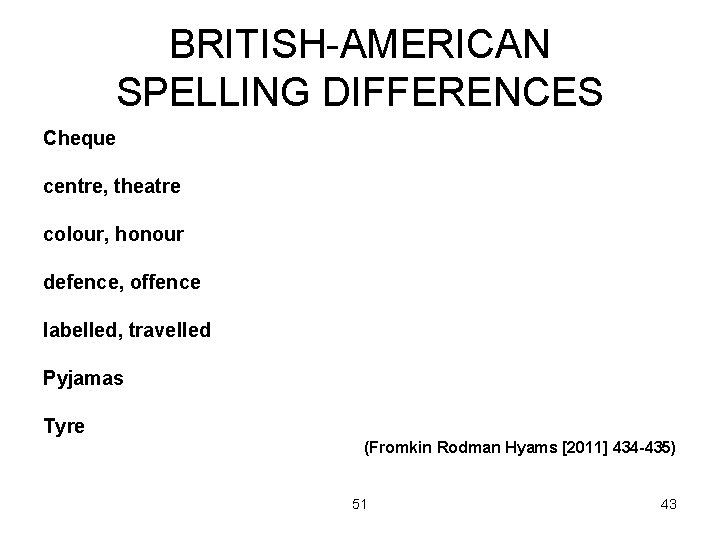 BRITISH-AMERICAN SPELLING DIFFERENCES

Cheque

centre, theatre

colour, honour

defence, offence

labelled, travelled

Pyjamas

Tyre

(Fromkin Rodman Hyams [2011] 434-435)

51

43